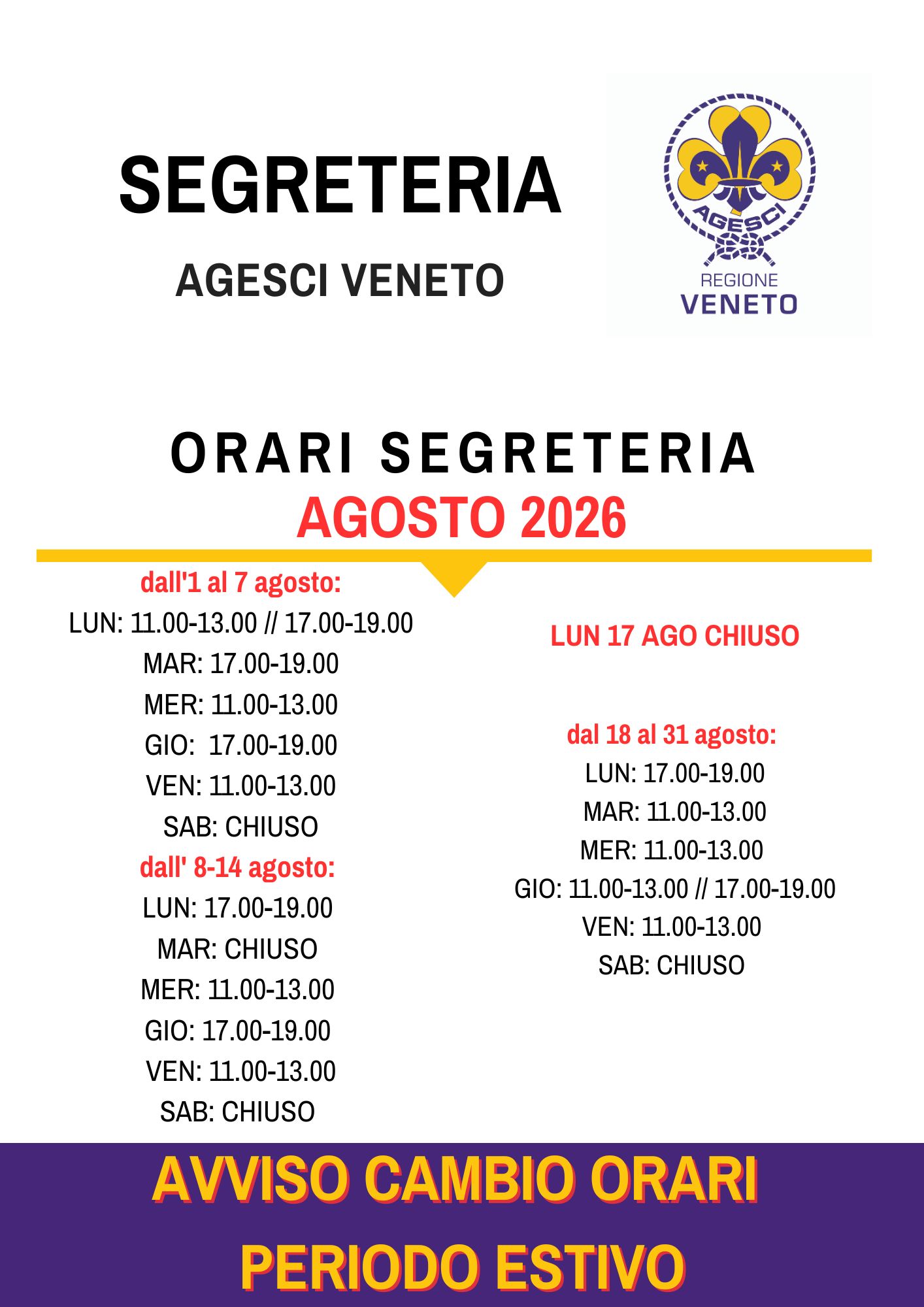 SEGRETERIA

AGESCI VENETO

AGESCI
REGIONE
VENETO

ORARI SEGRETERIA
AGOSTO 2026

dall'1 al 7 agosto:
LUN: 11.00-13.00 // 17.00-19.00
MAR: 17.00-19.00
MER: 11.00-13.00
GIO: 17.00-19.00
VEN: 11.00-13.00
SAB: CHIUSO
dall' 8-14 agosto:
LUN: 17.00-19.00
MAR: CHIUSO
MER: 11.00-13.00
GIO: 17.00-19.00
VEN: 11.00-13.00
SAB: CHIUSO

LUN 17 AGO CHIUSO

dal 18 al 31 agosto:
LUN: 17.00-19.00
MAR: 11.00-13.00
MER: 11.00-13.00
GIO: 11.00-13.00 // 17.00-19.00
VEN: 11.00-13.00
SAB: CHIUSO

AVVISO CAMBIO ORARI
PERIODO ESTIVO